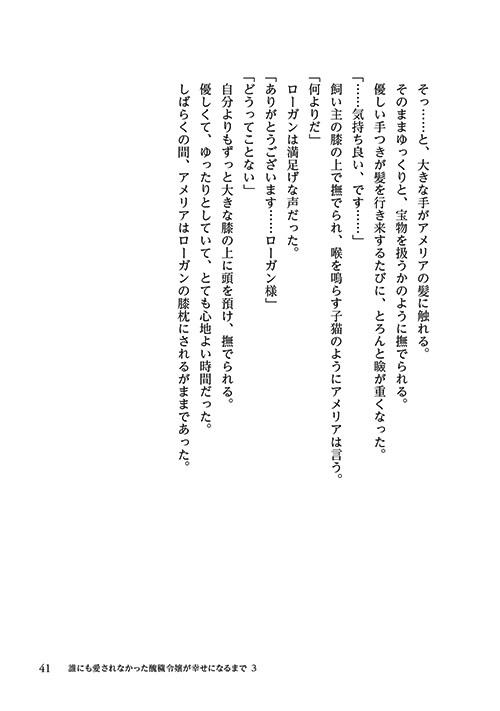 そっ……と、大きな手がアメリアの髪に触れる。
そのままゆっくりと、宝物を扱うかのように撫でられる。
優しい手つきが髪を行き来するたびに、とろんと瞼が重くなった。
「……気持ち良い、です……」
飼い主の膝の上で撫でられ、喉を鳴らす子猫のようにアメリアは言う。
「何よりだ」
ローガンは満足げな声だった。
「ありがとうございます……ローガン様」
「どうってことない」
自分よりもずっと大きな膝の上に頭を預け、撫でられる。
優しくて、ゆったりとしていて、とても心地よい時間だった。
しばらくの間、アメリアはローガンの膝枕にされるがままであった。

41　誰にも愛されなかった醜穢令嬢が幸せになるまで 3